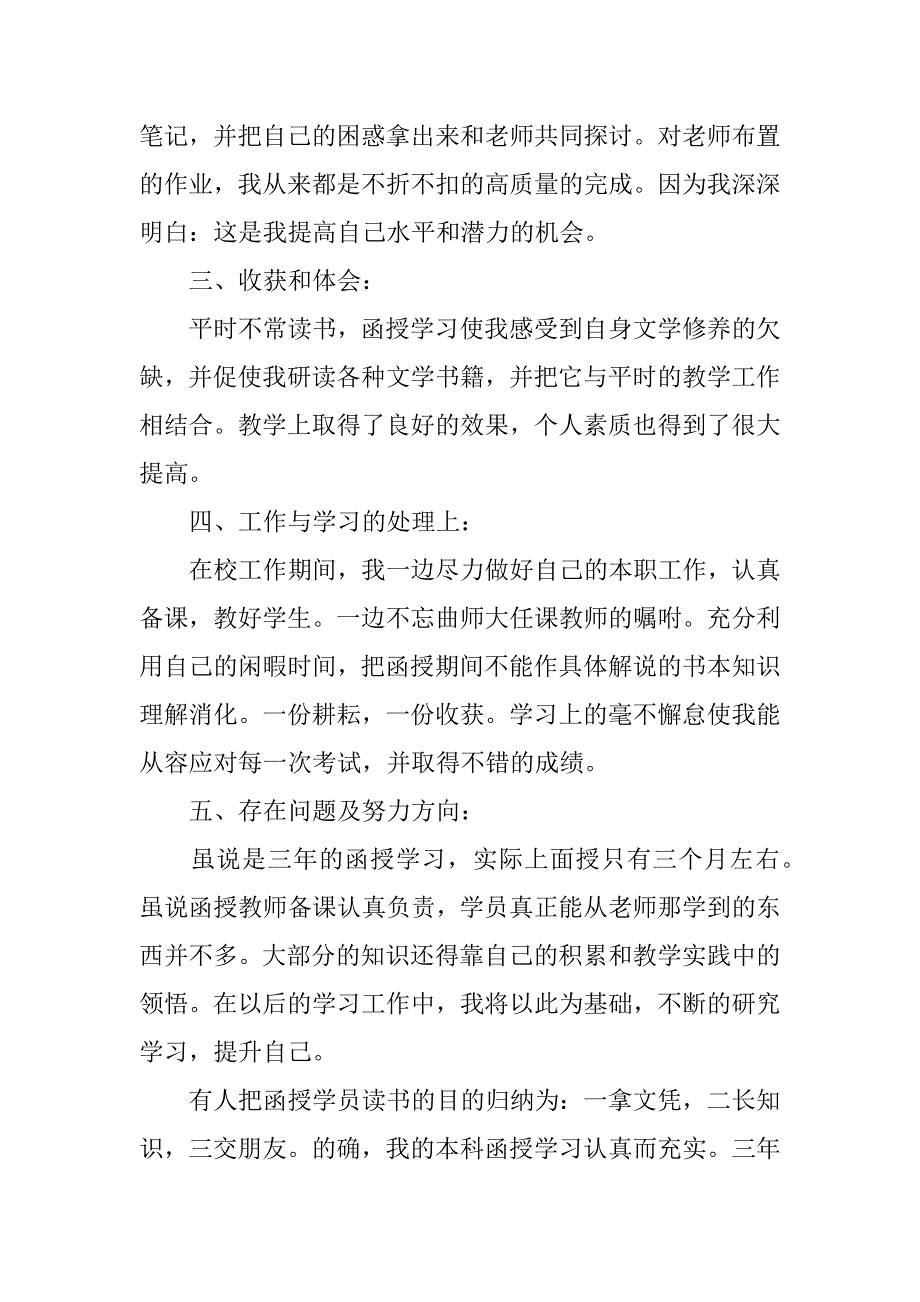 笔记，并把自己的困惑拿出来和老师共同探讨。对老师布置的作业，我从来都是不折不扣的高质量的完成。因为我深深明白：这是我提高自己水平和潜力的机会。

三、收获和体会：

平时不常读书，函授学习使我感受到自身文学修养的欠缺，并促使我研读各种文学书籍，并把它与平时的教学工作相结合。教学上取得了良好的效果，个人素质也得到了很大提高。

四、工作与学习的处理上：

在校工作期间，我一边尽力做好自己的本职工作，认真备课，教好学生。一边不忘曲师大任课教师的嘱咐。充分利用自己的闲暇时间，把函授期间不能作具体解说的书本知识理解消化。一份耕耘，一份收获。学习上的毫不懈怠使我能从容应对每一次考试，并取得不错的成绩。

五、存在问题及努力方向：

虽说是三年的函授学习，实际上面授只有三个月左右。虽说函授教师备课认真负责，学员真正能从老师那学到的东西并不多。大部分的知识还得靠自己的积累和教学实践中的领悟。在以后的学习工作中，我将以此为基础，不断的研究学习，提升自己。

有人把函授学员读书的目的归纳为：一拿文凭，二长知识，三交朋友。的确，我的本科函授学习认真而充实。三年